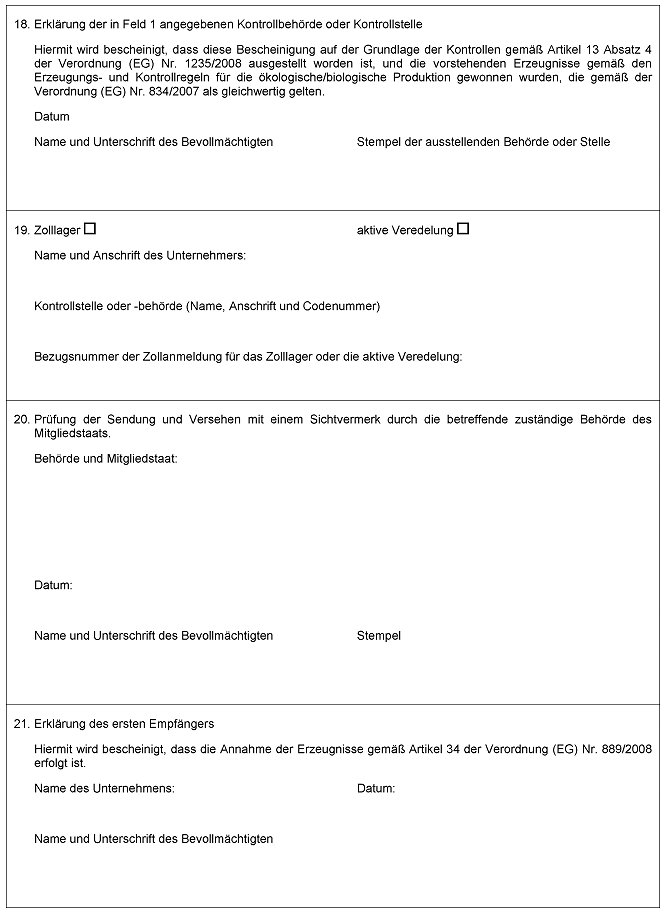 18. Erklärung der in Feld 1 angegebenen Kontrollbehörde oder Kontrollstelle

Hiermit wird bescheinigt, dass diese Bescheinigung auf der Grundlage der Kontrollen gemäß Artikel 13 Absatz 4 der Verordnung (EG) Nr. 1235/2008 ausgestellt worden ist, und die vorstehenden Erzeugnisse gemäß den Erzeugungs- und Kontrollregeln für die ökologische/biologische Produktion gewonnen wurden, die gemäß der Verordnung (EG) Nr. 834/2007 als gleichwertig gelten.

Datum

Name und Unterschrift des Bevollmächtigten

Stempel der ausstellenden Behörde oder Stelle

19. Zolllager ☐

aktive Veredelung ☐

Name und Anschrift des Unternehmers:

Kontrollstelle oder -behörde (Name, Anschrift und Codenummer)

Bezugsnummer der Zollanmeldung für das Zolllager oder die aktive Veredelung:

20. Prüfung der Sendung und Versehen mit einem Sichtvermerk durch die betreffende zuständige Behörde des Mitgliedstaats.

Behörde und Mitgliedstaat:

Datum:

Name und Unterschrift des Bevollmächtigten

Stempel

21. Erklärung des ersten Empfängers

Hiermit wird bescheinigt, dass die Annahme der Erzeugnisse gemäß Artikel 34 der Verordnung (EG) Nr. 889/2008 erfolgt ist.

Name des Unternehmens:

Datum:

Name und Unterschrift des Bevollmächtigten